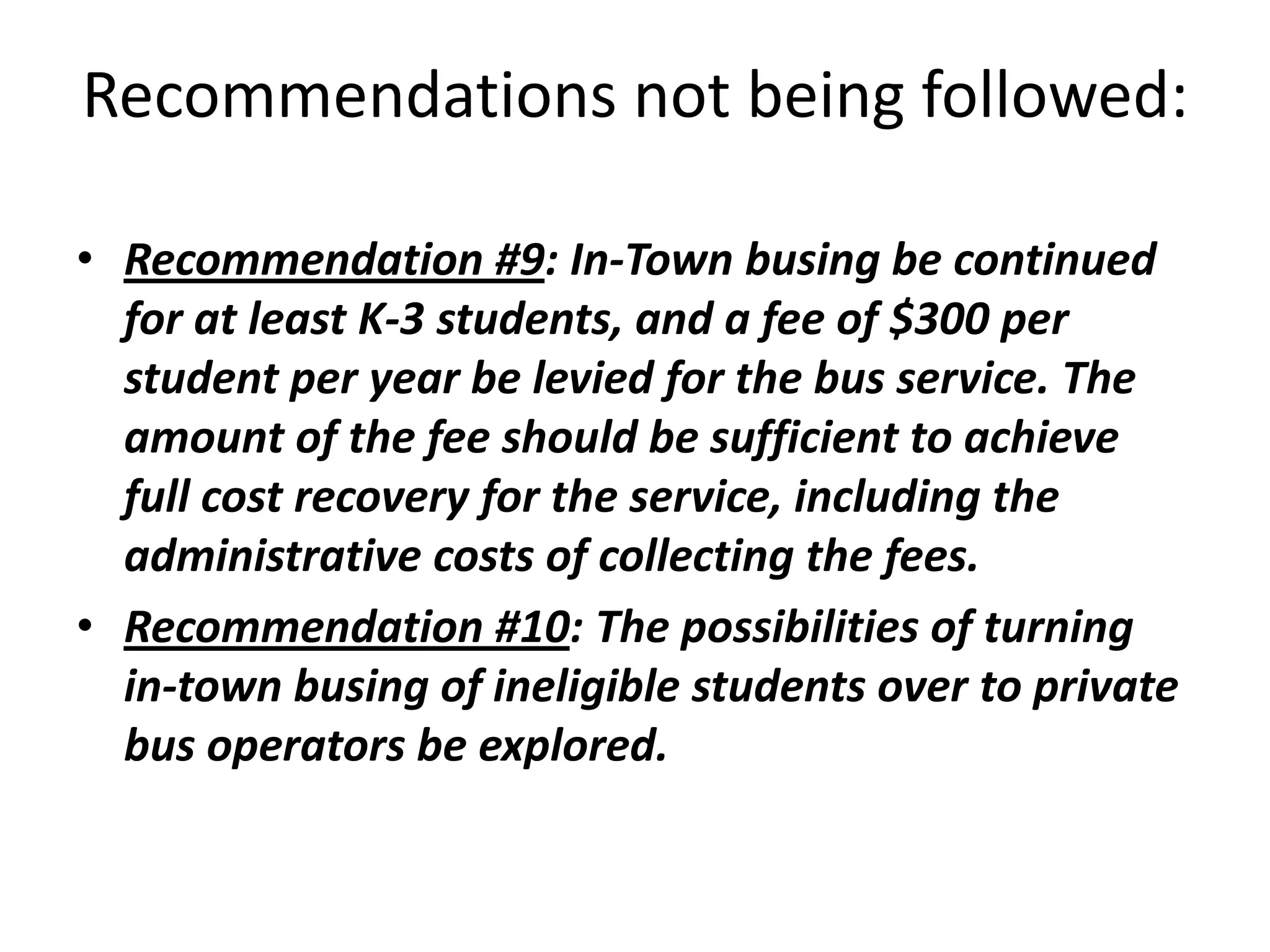 Recommendations not being followed:

• Recommendation #9: In-Town busing be continued for at least K-3 students, and a fee of \$300 per student per year be levied for the bus service. The amount of the fee should be sufficient to achieve full cost recovery for the service, including the administrative costs of collecting the fees.

• Recommendation #10: The possibilities of turning in-town busing of ineligible students over to private bus operators be explored.